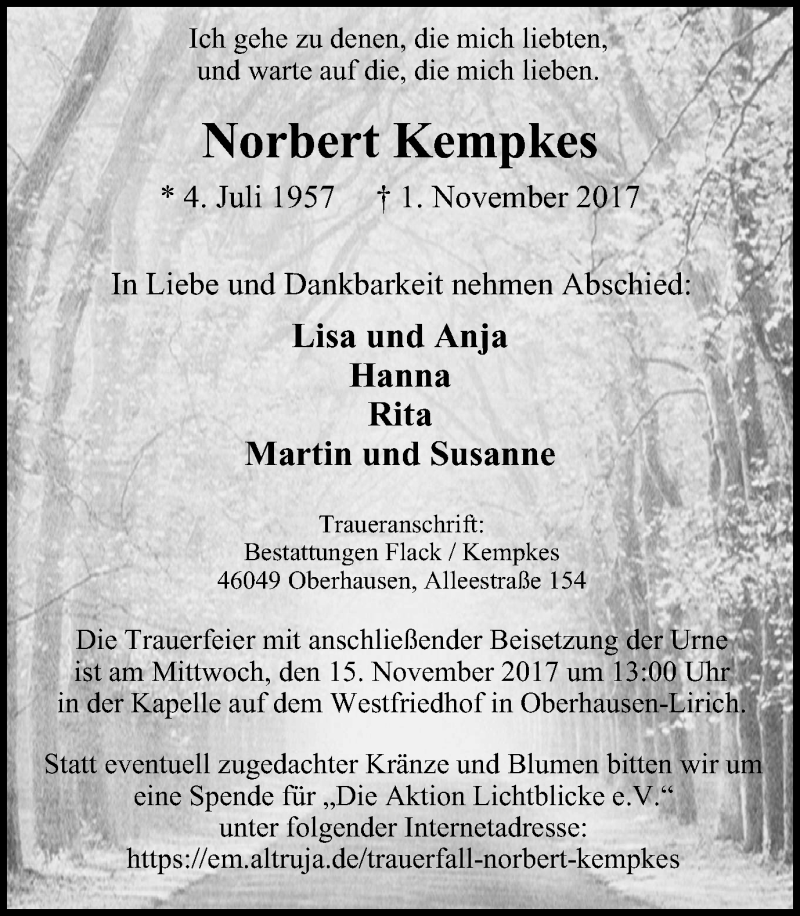 Ich gehe zu denen, die mich liebten,
und warte auf die, die mich lieben.

Norbert Kempkes

* 4. Juli 1957 † 1. November 2017

In Liebe und Dankbarkeit nehmen Abschied:

Lisa und Anja
Hanna
Rita
Martin und Susanne

Traueranschrift:
Bestattungen Flack / Kempkes
46049 Oberhausen, Alleestraße 154

Die Trauerfeier mit anschließender Beisetzung der Urne ist am Mittwoch, den 15. November 2017 um 13:00 Uhr in der Kapelle auf dem Westfriedhof in Oberhausen-Lirich.

Statt eventuell zugedachter Kränze und Blumen bitten wir um eine Spende für „Die Aktion Lichtblicke e.V.“ unter folgender Internetadresse:
https://em.altruja.de/trauerfall-norbert-kempkes